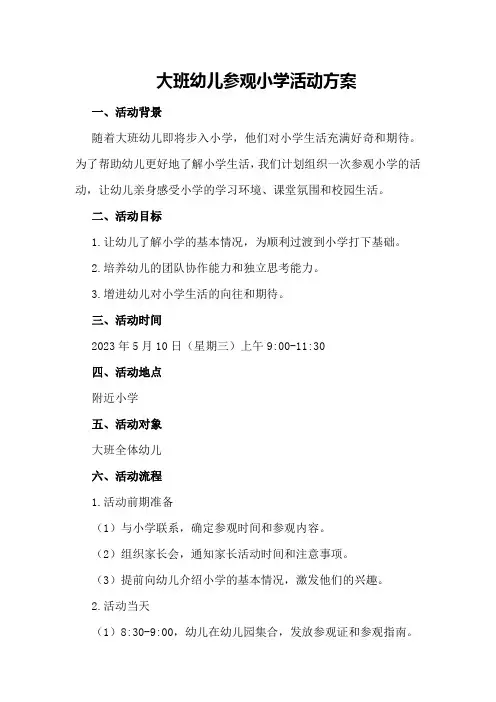 大班幼儿参观小学活动方案

一、活动背景

随着大班幼儿即将步入小学，他们对小学生活充满好奇和期待。为了帮助幼儿更好地了解小学生活，我们计划组织一次参观小学的活动，让幼儿亲身感受小学的学习环境、课堂氛围和校园生活。

二、活动目标

1.让幼儿了解小学的基本情况，为顺利过渡到小学打下基础。

2.培养幼儿的团队协作能力和独立思考能力。

3.增进幼儿对小学生活的向往和期待。

三、活动时间

2023年5月10日（星期三）上午9:00-11:30

四、活动地点

附近小学

五、活动对象

大班全体幼儿

六、活动流程

1.活动前期准备

（1）与小学联系，确定参观时间和参观内容。

（2）组织家长会，通知家长活动时间和注意事项。

（3）提前向幼儿介绍小学的基本情况，激发他们的兴趣。

2.活动当天

（1）8:30-9:00，幼儿在幼儿园集合，发放参观证和参观指南。